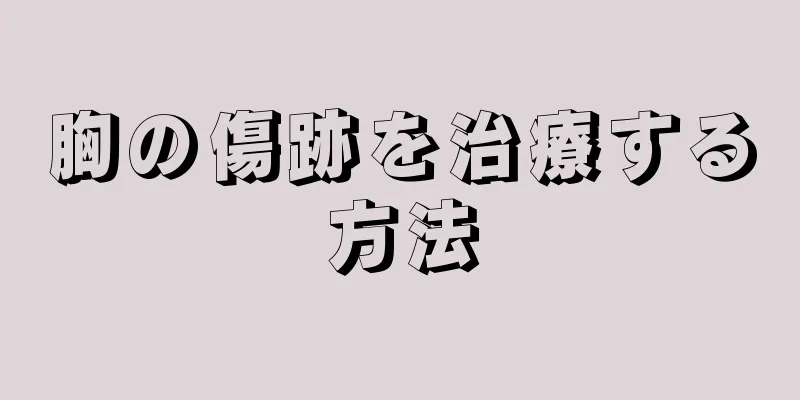 胸の傷跡を治療する方法